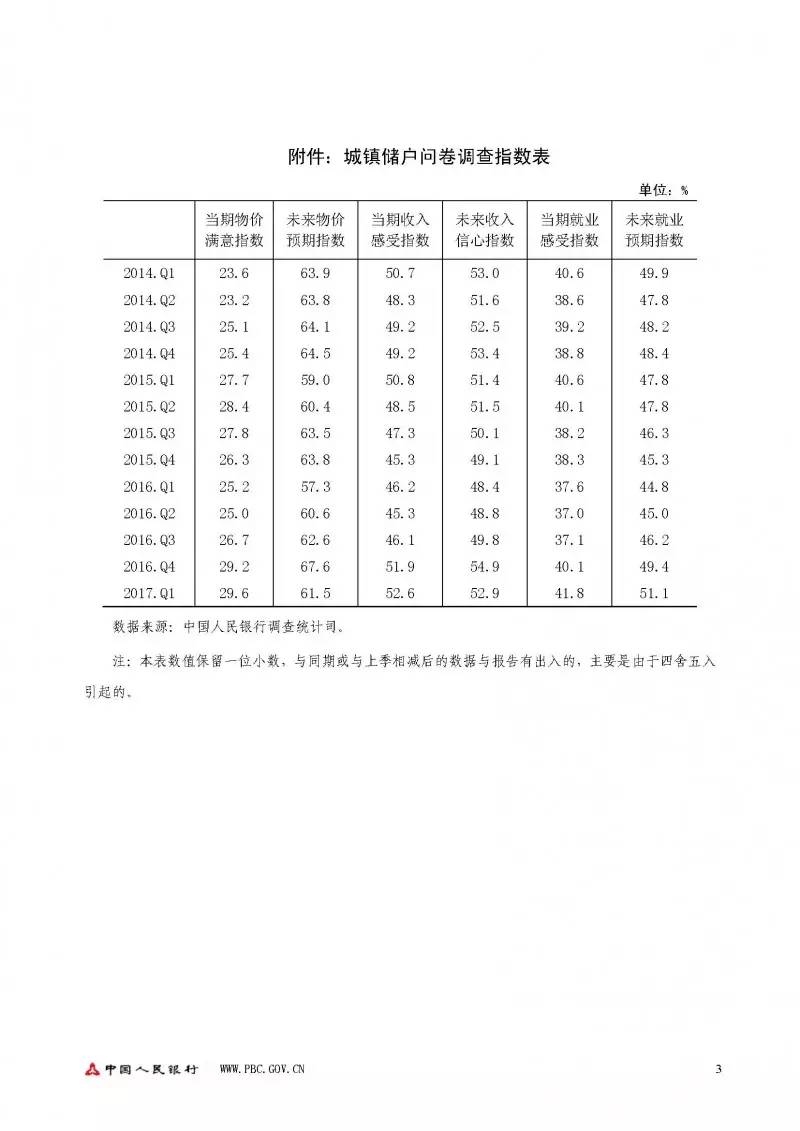 附件：城镇储户问卷调查指数表

单位：%

|  | 当期物价满意指数 | 未来物价预期指数 | 当期收入感受指数 | 未来收入信心指数 | 当期就业感受指数 | 未来就业预期指数 |
|---|---|---|---|---|---|---|
| 2014.Q1 | 23.6 | 63.9 | 50.7 | 53.0 | 40.6 | 49.9 |
| 2014.Q2 | 23.2 | 63.8 | 48.3 | 51.6 | 38.6 | 47.8 |
| 2014.Q3 | 25.1 | 64.1 | 49.2 | 52.5 | 39.2 | 48.2 |
| 2014.Q4 | 25.4 | 64.5 | 49.2 | 53.4 | 38.8 | 48.4 |
| 2015.Q1 | 27.7 | 59.0 | 50.8 | 51.4 | 40.6 | 47.8 |
| 2015.Q2 | 28.4 | 60.4 | 48.5 | 51.5 | 40.1 | 47.8 |
| 2015.Q3 | 27.8 | 63.5 | 47.3 | 50.1 | 38.2 | 46.3 |
| 2015.Q4 | 26.3 | 63.8 | 45.3 | 49.1 | 38.3 | 45.3 |
| 2016.Q1 | 25.2 | 57.3 | 46.2 | 48.4 | 37.6 | 44.8 |
| 2016.Q2 | 25.0 | 60.6 | 45.3 | 48.8 | 37.0 | 45.0 |
| 2016.Q3 | 26.7 | 62.6 | 46.1 | 49.8 | 37.1 | 46.2 |
| 2016.Q4 | 29.2 | 67.6 | 51.9 | 54.9 | 40.1 | 49.4 |
| 2017.Q1 | 29.6 | 61.5 | 52.6 | 52.9 | 41.8 | 51.1 |

数据来源：中国人民银行调查统计司。

注：本表数值保留一位小数，与同期或与上季相减后的数据与报告有出入的，主要是由于四舍五入引起的。

中国人民银行 WWW.PBC.GOV.CN 3